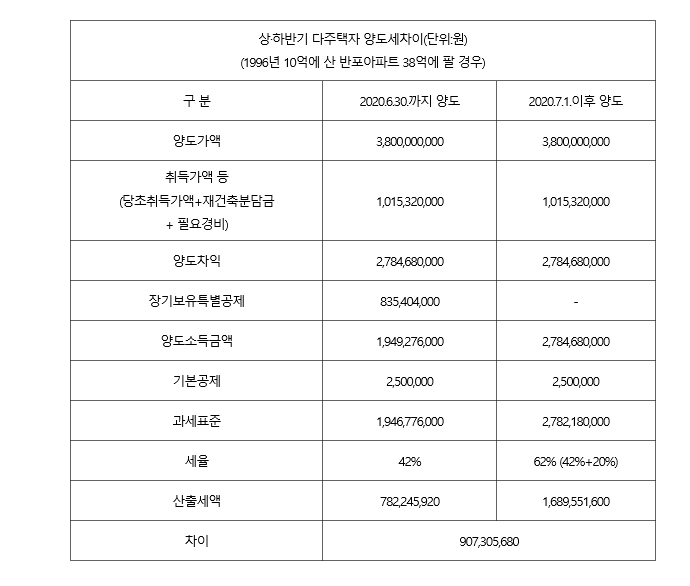 상·하반기 다주택자 양도세차이(단위:원)
(1996년 10억에 산 반포아파트 38억에 팔 경우)

| 구 분 | 2020.6.30.까지 양도 | 2020.7.1.이후 양도 |
|---|---|---|
| 양도가액 | 3,800,000,000 | 3,800,000,000 |
| 취득가액 등 (당초취득가액+재건축분담금 + 필요경비) | 1,015,320,000 | 1,015,320,000 |
| 양도차익 | 2,784,680,000 | 2,784,680,000 |
| 장기보유특별공제 | 835,404,000 | - |
| 양도소득금액 | 1,949,276,000 | 2,784,680,000 |
| 기본공제 | 2,500,000 | 2,500,000 |
| 과세표준 | 1,946,776,000 | 2,782,180,000 |
| 세율 | 42% | 62% (42%+20%) |
| 산출세액 | 782,245,920 | 1,689,551,600 |
| 차이 | 907,305,680 | |